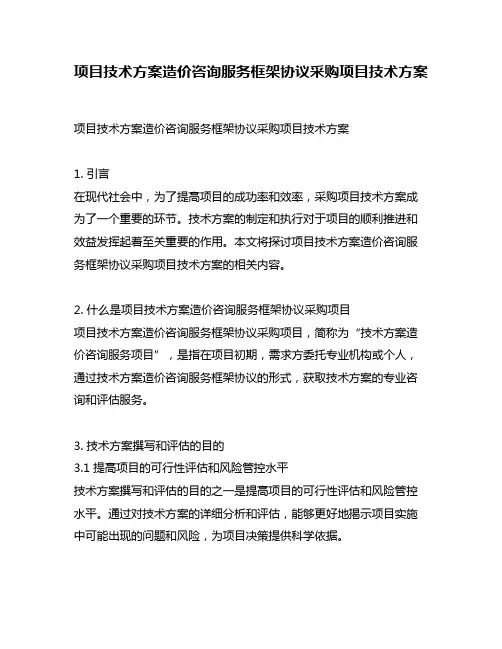 项目技术方案造价咨询服务框架协议采购项目技术方案

项目技术方案造价咨询服务框架协议采购项目技术方案

1. 引言
在现代社会中，为了提高项目的成功率和效率，采购项目技术方案成为了一个重要的环节。技术方案的制定和执行对于项目的顺利推进和效益发挥起着至关重要的作用。本文将探讨项目技术方案造价咨询服务框架协议采购项目技术方案的相关内容。

2. 什么是项目技术方案造价咨询服务框架协议采购项目
项目技术方案造价咨询服务框架协议采购项目，简称为“技术方案造价咨询服务项目”，是指在项目初期，需求方委托专业机构或个人，通过技术方案造价咨询服务框架协议的形式，获取技术方案的专业咨询和评估服务。

3. 技术方案撰写和评估的目的
3.1 提高项目的可行性评估和风险管控水平
技术方案撰写和评估的目的之一是提高项目的可行性评估和风险管控水平。通过对技术方案的详细分析和评估，能够更好地揭示项目实施中可能出现的问题和风险，为项目决策提供科学依据。